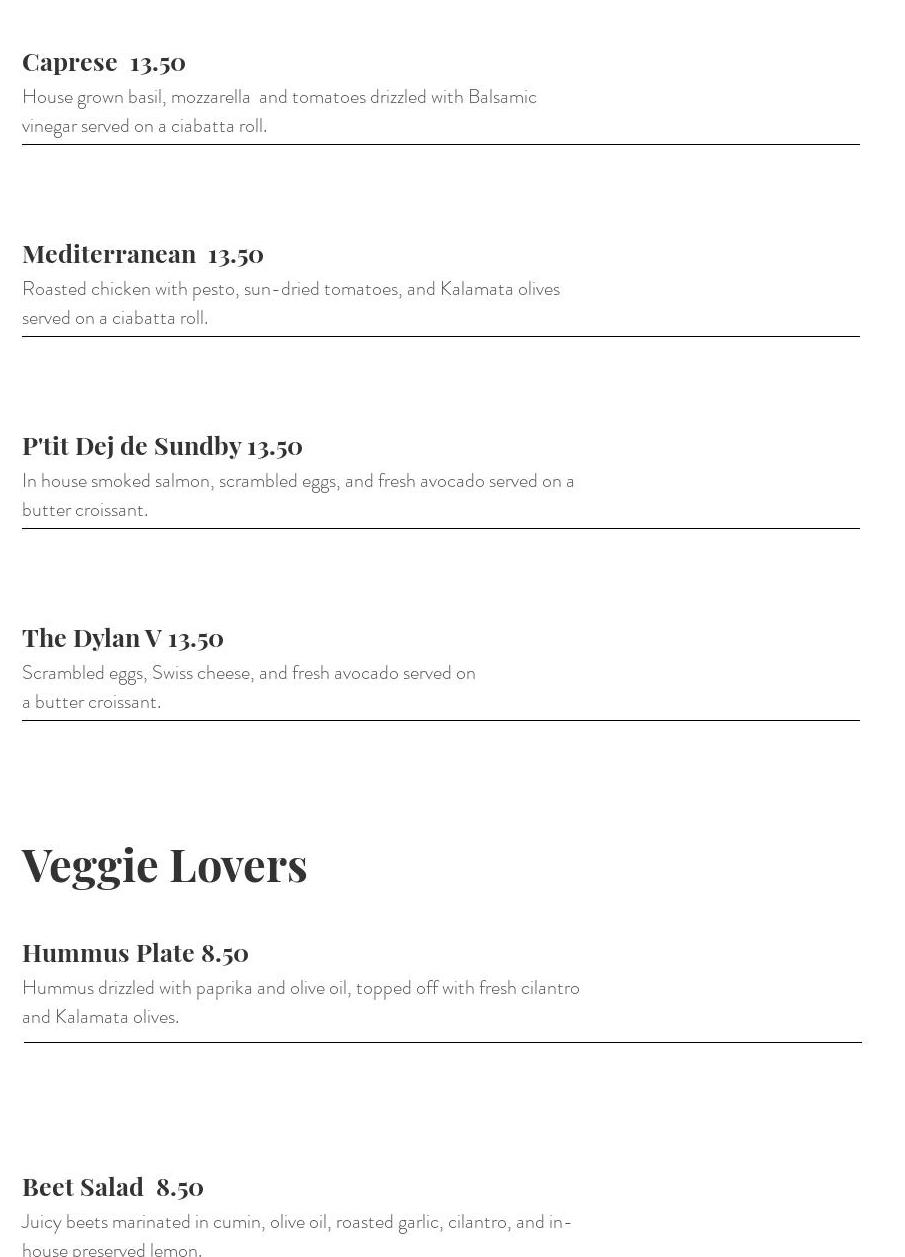 Caprese 13.50

House grown basil, mozzarella and tomatoes drizzled with Balsamic vinegar served on a ciabatta roll.

Mediterranean 13.50

Roasted chicken with pesto, sun-dried tomatoes, and Kalamata olives served on a ciabatta roll.

P'tit Dej de Sundby 13.50

In house smoked salmon, scrambled eggs, and fresh avocado served on a butter croissant.

The Dylan V 13.50

Scrambled eggs, Swiss cheese, and fresh avocado served on a butter croissant.

Veggie Lovers

Hummus Plate 8.50

Hummus drizzled with paprika and olive oil, topped off with fresh cilantro and Kalamata olives.

Beet Salad 8.50

Juicy beets marinated in cumin, olive oil, roasted garlic, cilantro, and in-house preserved lemon.